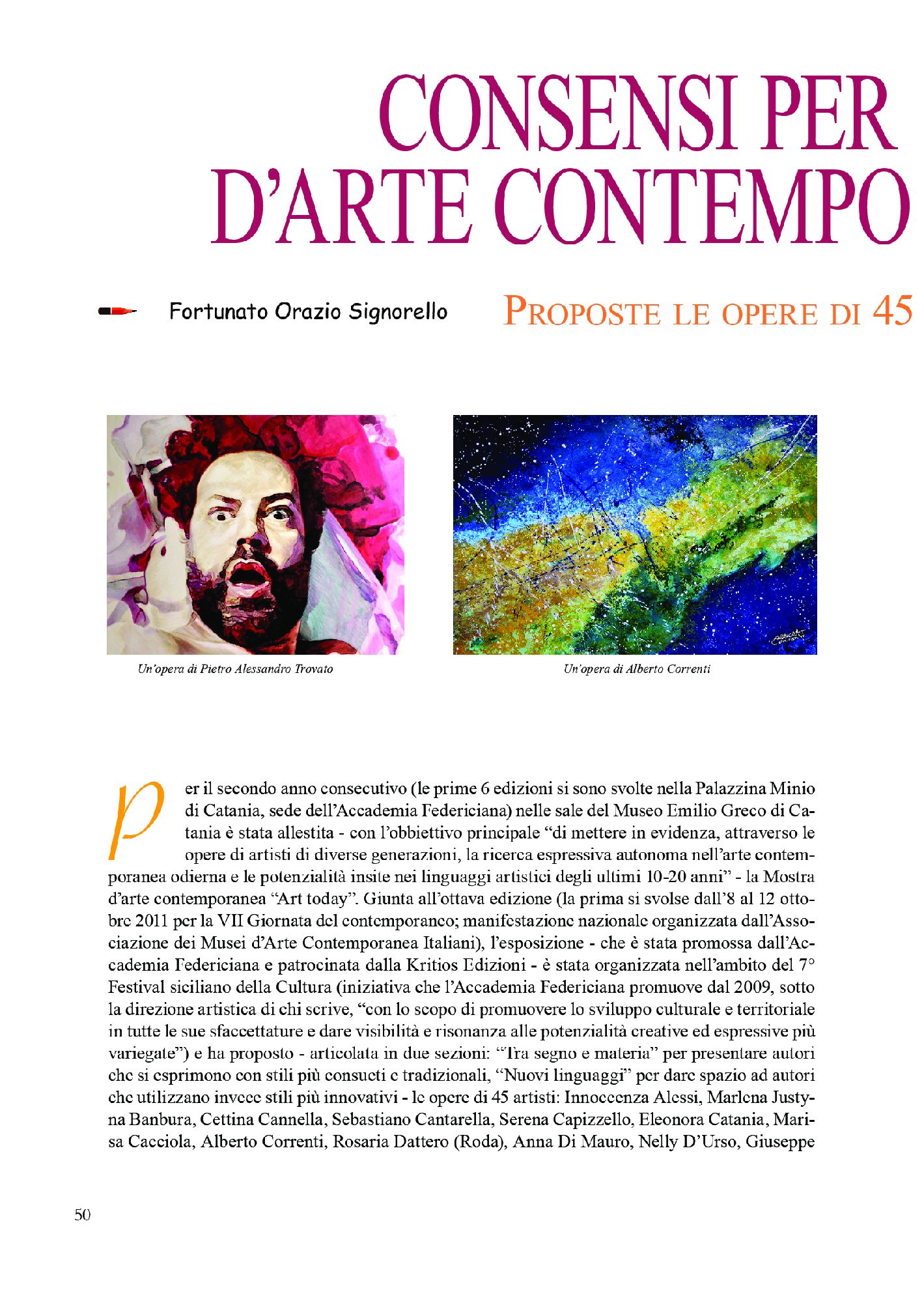 CONSENSI PER
D'ARTE CONTEMPO

Fortunato Orazio Signorello

PROPOSTE LE OPERE DI 45

Un'opera di Pietro Alessandro Trovato

Un'opera di Alberto Correnti

Per il secondo anno consecutivo (le prime 6 edizioni si sono svolte nella Palazzina Minio di Catania, sede dell'Accademia Federiciana) nelle sale del Museo Emilio Greco di Catania è stata allestita - con l'obbiettivo principale "di mettere in evidenza, attraverso le opere di artisti di diverse generazioni, la ricerca espressiva autonoma nell'arte contemporanea odierna e le potenzialità insite nei linguaggi artistici degli ultimi 10-20 anni" - la Mostra d'arte contemporanea "Art today". Giunta all'ottava edizione (la prima si svolse dall'8 al 12 ottobre 2011 per la VII Giornata del contemporaneo; manifestazione nazionale organizzata dall'Associazione dei Musei d'Arte Contemporanea Italiani), l'esposizione - che è stata promossa dall'Accademia Federiciana e patrocinata dalla Kritios Edizioni - è stata organizzata nell'ambito del 7° Festival siciliano della Cultura (iniziativa che l'Accademia Federiciana promuove dal 2009, sotto la direzione artistica di chi scrive, "con lo scopo di promuovere lo sviluppo culturale e territoriale in tutte le sue sfaccettature e dare visibilità e risonanza alle potenzialità creative ed espressive più variegate") e ha proposto - articolata in due sezioni: "Tra segno e materia" per presentare autori che si esprimono con stili più consueti e tradizionali, "Nuovi linguaggi" per dare spazio ad autori che utilizzano invece stili più innovativi - le opere di 45 artisti: Innocenza Alessi, Marlena Justyna Banbura, Cettina Cannella, Sebastiano Cantarella, Serena Capizzello, Eleonora Catania, Marisa Cacciola, Alberto Correnti, Rosaria Dattero (Roda), Anna Di Mauro, Nelly D'Urso, Giuseppe

50